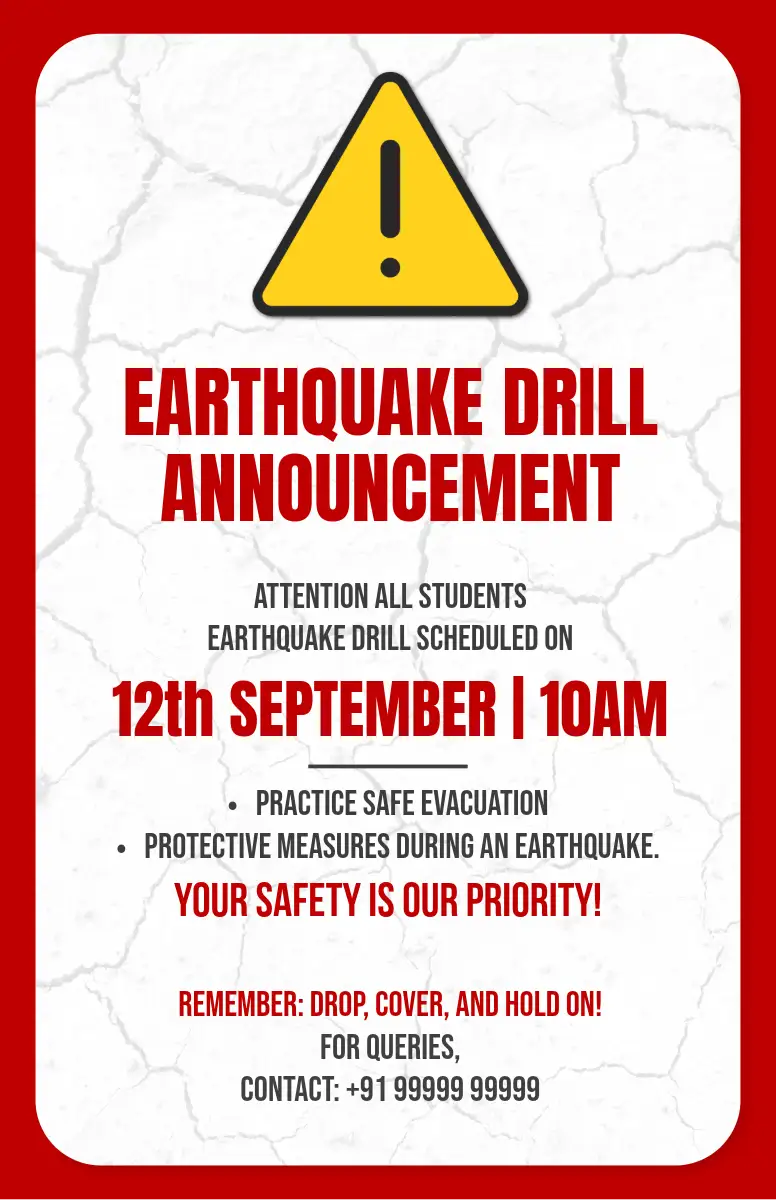 EARTHQUAKE DRILL ANNOUNCEMENT

ATTENTION ALL STUDENTS
EARTHQUAKE DRILL SCHEDULED ON

12th SEPTEMBER | 10AM

• PRACTICE SAFE EVACUATION
• PROTECTIVE MEASURES DURING AN EARTHQUAKE.

YOUR SAFETY IS OUR PRIORITY!

REMEMBER: DROP, COVER, AND HOLD ON!
FOR QUERIES,
CONTACT: +91 99999 99999